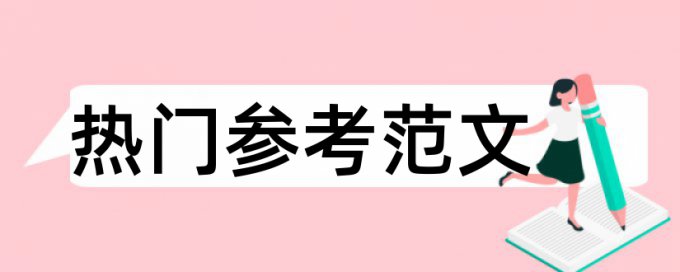 热门参考范文